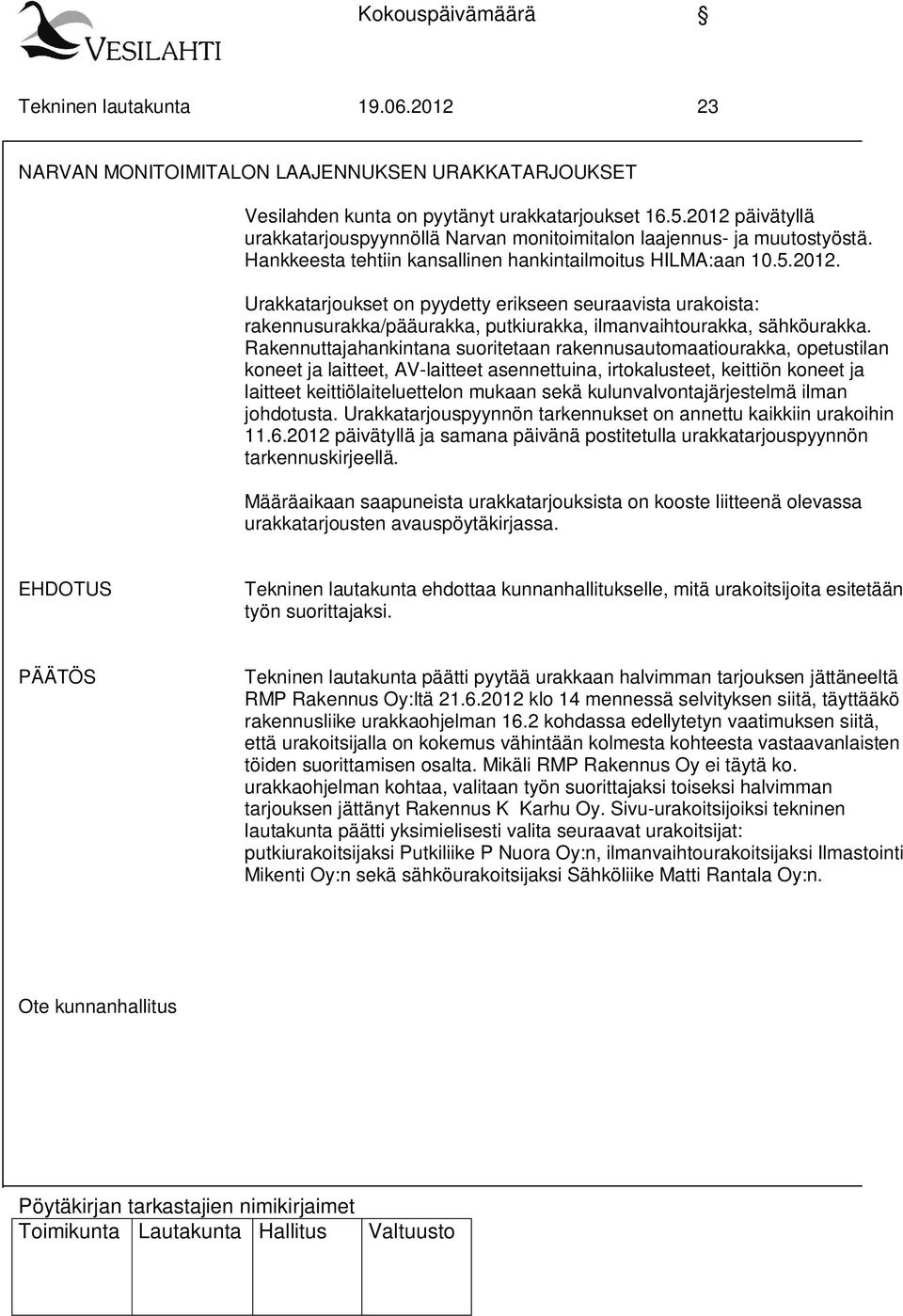 VESILAHTI

Kokouspäivämäärä §

Tekninen lautakunta 19.06.2012 23

NARVAN MONITOIMITALON LAAJENNUKSEN URAKKATARJOUKSET

Vesilahden kunta on pyytänyt urakkatarjoukset 16.5.2012 päivätyllä urakkatarjouspyynnöllä Narvan monitoimitalon laajennus- ja muutostyöstä. Hankkeesta tehtiin kansallinen hankintailmoitus HILMA:aan 10.5.2012.

Urakkatarjoukset on pyydetty erikseen seuraavista urakoista: rakennusurakka/pääurakka, putkiurakka, ilmanvaihtourakka, sähköurakka. Rakennuttajahankintana suoritetaan rakennusautomaatiourakka, opetustilan koneet ja laitteet, AV-laitteet asennettuina, irtokalusteet, keittiön koneet ja laitteet keittiölaiteluettelon mukaan sekä kulunvalvontajärjestelmä ilman johdotusta. Urakkatarjouspyynnön tarkennukset on annettu kaikkiin urakoihin 11.6.2012 päivätyllä ja samana päivänä postitetulla urakkatarjouspyynnön tarkennuskirjeellä.

Määräaikaan saapuneista urakkatarjouksista on kooste liitteenä olevassa urakkatarjousten avauspöytäkirjassa.

EHDOTUS

Tekninen lautakunta ehdottaa kunnanhallitukselle, mitä urakoitsijoita esitetään työn suorittajaksi.

PÄÄTÖS

Tekninen lautakunta päätti pyytää urakkaan halvimman tarjouksen jättäneeltä RMP Rakennus Oy:ltä 21.6.2012 klo 14 mennessä selvityksen siitä, täyttääkö rakennusliike urakkaohjelman 16.2 kohdassa edellytetyn vaatimuksen siitä, että urakoitsijalla on kokemus vähintään kolmesta kohteesta vastaavanlaisten töiden suorittamisen osalta. Mikäli RMP Rakennus Oy ei täytä ko. urakkaohjelman kohtaa, valitaan työn suorittajaksi toiseksi halvimman tarjouksen jättänyt Rakennus K Karhu Oy. Sivu-urakoitsijoiksi tekninen lautakunta päätti yksimielisesti valita seuraavat urakoitsijat: putkiurakoitsijaksi Putkiliike P Nuora Oy:n, ilmanvaihtourakoitsijaksi Ilmastointi Mikenti Oy:n sekä sähköurakoitsijaksi Sähköliike Matti Rantala Oy:n.

Ote kunnanhallitus

Pöytäkirjan tarkastajien nimikirjaimet

| Toimikunta | Lautakunta | Hallitus | Valtuusto |
|---|---|---|---|
| | | | |